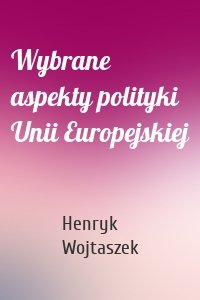 Wybrane aspekty polityki Unii Europejskiej

Henryk Wojtaszek